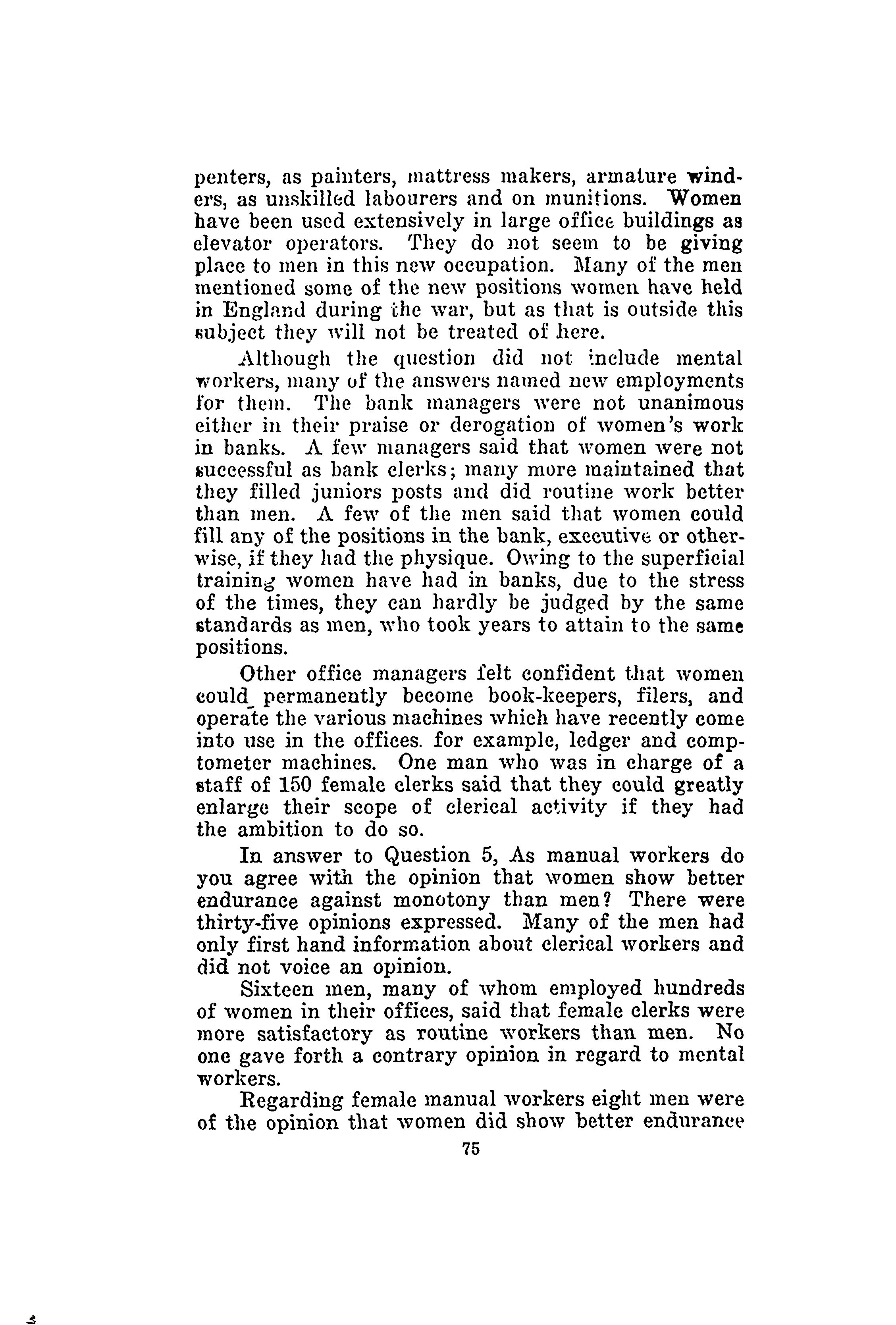 penters, as painters, mattress makers, armature winders, as unskilled labourers and on munitions. Women have been used extensively in large office buildings as elevator operators. They do not seem to be giving place to men in this new occupation. Many of the men mentioned some of the new positions women have held in England during the war, but as that is outside this subject they will not be treated of here.

Although the question did not include mental workers, many of the answers named new employments for them. The bank managers were not unanimous either in their praise or derogation of women's work in banks. A few managers said that women were not successful as bank clerks; many more maintained that they filled juniors posts and did routine work better than men. A few of the men said that women could fill any of the positions in the bank, executive or otherwise, if they had the physique. Owing to the superficial training women have had in banks, due to the stress of the times, they can hardly be judged by the same standards as men, who took years to attain to the same positions.

Other office managers felt confident that women could permanently become book-keepers, filers, and operate the various machines which have recently come into use in the offices. for example, ledger and comptometer machines. One man who was in charge of a staff of 150 female clerks said that they could greatly enlarge their scope of clerical activity if they had the ambition to do so.

In answer to Question 5, As manual workers do you agree with the opinion that women show better endurance against monotony than men? There were thirty-five opinions expressed. Many of the men had only first hand information about clerical workers and did not voice an opinion.

Sixteen men, many of whom employed hundreds of women in their offices, said that female clerks were more satisfactory as routine workers than men. No one gave forth a contrary opinion in regard to mental workers.

Regarding female manual workers eight men were of the opinion that women did show better endurance

75